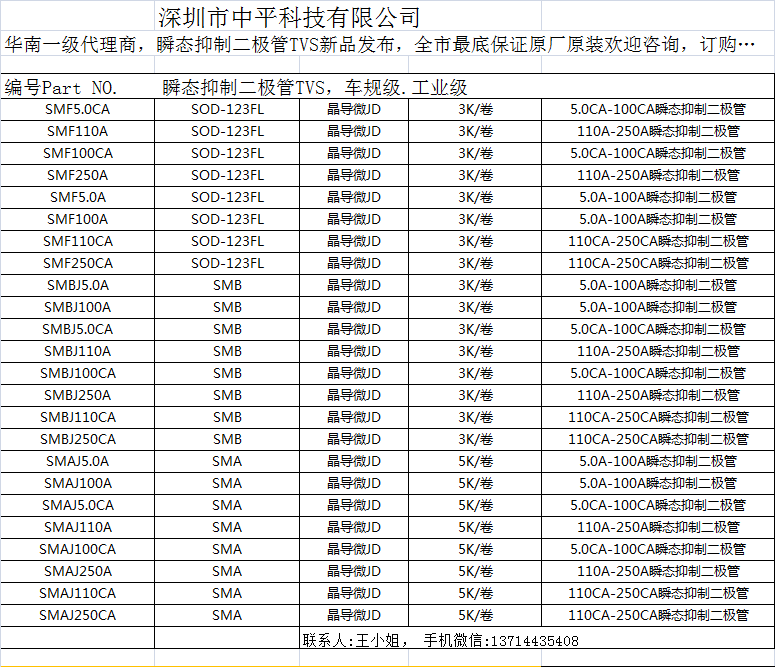 深圳市中平科技有限公司

华南一级代理商，瞬态抑制二极管TVS新品发布，全市最底保证原厂原装欢迎咨询，订购…

编号Part NO.　　瞬态抑制二极管TVS，车规级.工业级

| | | | | |
|---|---|---|---|---|
| SMF5.0CA | SOD-123FL | 晶导微JD | 3K/卷 | 5.0CA-100CA瞬态抑制二极管 |
| SMF110A | SOD-123FL | 晶导微JD | 3K/卷 | 110A-250A瞬态抑制二极管 |
| SMF100CA | SOD-123FL | 晶导微JD | 3K/卷 | 5.0CA-100CA瞬态抑制二极管 |
| SMF250A | SOD-123FL | 晶导微JD | 3K/卷 | 110A-250A瞬态抑制二极管 |
| SMF5.0A | SOD-123FL | 晶导微JD | 3K/卷 | 5.0A-100A瞬态抑制二极管 |
| SMF100A | SOD-123FL | 晶导微JD | 3K/卷 | 5.0A-100A瞬态抑制二极管 |
| SMF110CA | SOD-123FL | 晶导微JD | 3K/卷 | 110CA-250CA瞬态抑制二极管 |
| SMF250CA | SOD-123FL | 晶导微JD | 3K/卷 | 110CA-250CA瞬态抑制二极管 |
| SMBJ5.0A | SMB | 晶导微JD | 3K/卷 | 5.0A-100A瞬态抑制二极管 |
| SMBJ100A | SMB | 晶导微JD | 3K/卷 | 5.0A-100A瞬态抑制二极管 |
| SMBJ5.0CA | SMB | 晶导微JD | 3K/卷 | 5.0CA-100CA瞬态抑制二极管 |
| SMBJ110A | SMB | 晶导微JD | 3K/卷 | 110A-250A瞬态抑制二极管 |
| SMBJ100CA | SMB | 晶导微JD | 3K/卷 | 5.0CA-100CA瞬态抑制二极管 |
| SMBJ250A | SMB | 晶导微JD | 3K/卷 | 110A-250A瞬态抑制二极管 |
| SMBJ110CA | SMB | 晶导微JD | 3K/卷 | 110CA-250CA瞬态抑制二极管 |
| SMBJ250CA | SMB | 晶导微JD | 3K/卷 | 110CA-250CA瞬态抑制二极管 |
| SMAJ5.0A | SMA | 晶导微JD | 5K/卷 | 5.0A-100A瞬态抑制二极管 |
| SMAJ100A | SMA | 晶导微JD | 5K/卷 | 5.0A-100A瞬态抑制二极管 |
| SMAJ5.0CA | SMA | 晶导微JD | 5K/卷 | 5.0CA-100CA瞬态抑制二极管 |
| SMAJ110A | SMA | 晶导微JD | 5K/卷 | 110A-250A瞬态抑制二极管 |
| SMAJ100CA | SMA | 晶导微JD | 5K/卷 | 5.0CA-100CA瞬态抑制二极管 |
| SMAJ250A | SMA | 晶导微JD | 5K/卷 | 110A-250A瞬态抑制二极管 |
| SMAJ110CA | SMA | 晶导微JD | 5K/卷 | 110CA-250CA瞬态抑制二极管 |
| SMAJ250CA | SMA | 晶导微JD | 5K/卷 | 110CA-250CA瞬态抑制二极管 |

联系人:王小姐， 手机微信:13714435408